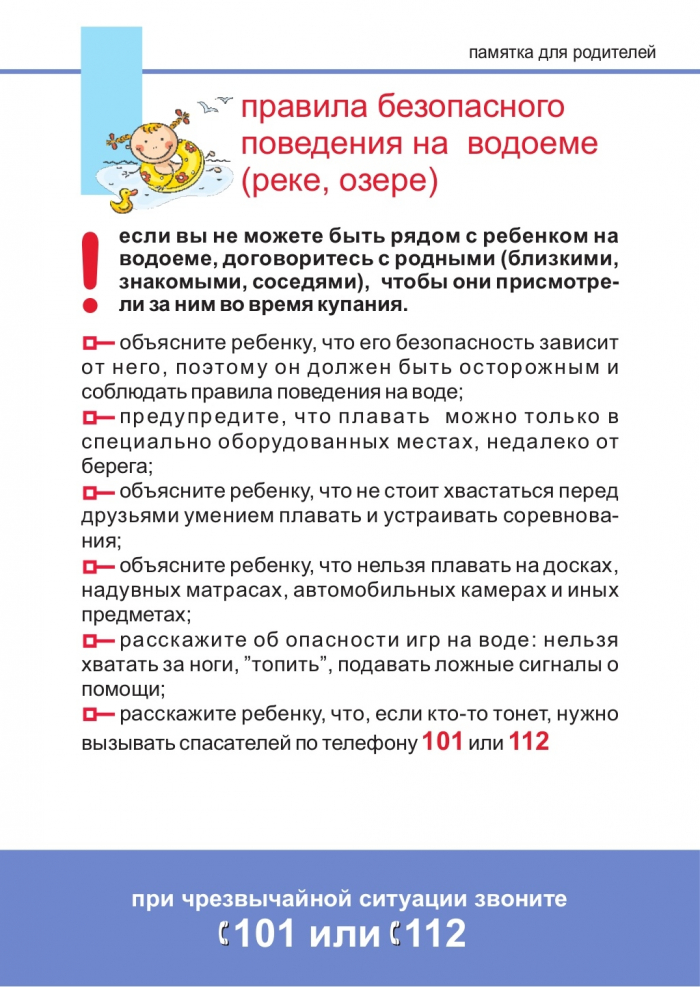 памятка для родителей

правила безопасного поведения на водоеме (реке, озере)

!

если вы не можете быть рядом с ребенком на водоеме, договоритесь с родными (близкими, знакомыми, соседями), чтобы они присмотрели за ним во время купания.

- объясните ребенку, что его безопасность зависит от него, поэтому он должен быть осторожным и соблюдать правила поведения на воде;
- предупредите, что плавать можно только в специально оборудованных местах, недалеко от берега;
- объясните ребенку, что не стоит хвастаться перед друзьями умением плавать и устраивать соревнования;
- объясните ребенку, что нельзя плавать на досках, надувных матрасах, автомобильных камерах и иных предметах;
- расскажите об опасности игр на воде: нельзя хватать за ноги, "топить", подавать ложные сигналы о помощи;
- расскажите ребенку, что, если кто-то тонет, нужно вызывать спасателей по телефону 101 или 112

при чрезвычайной ситуации звоните
101 или 112